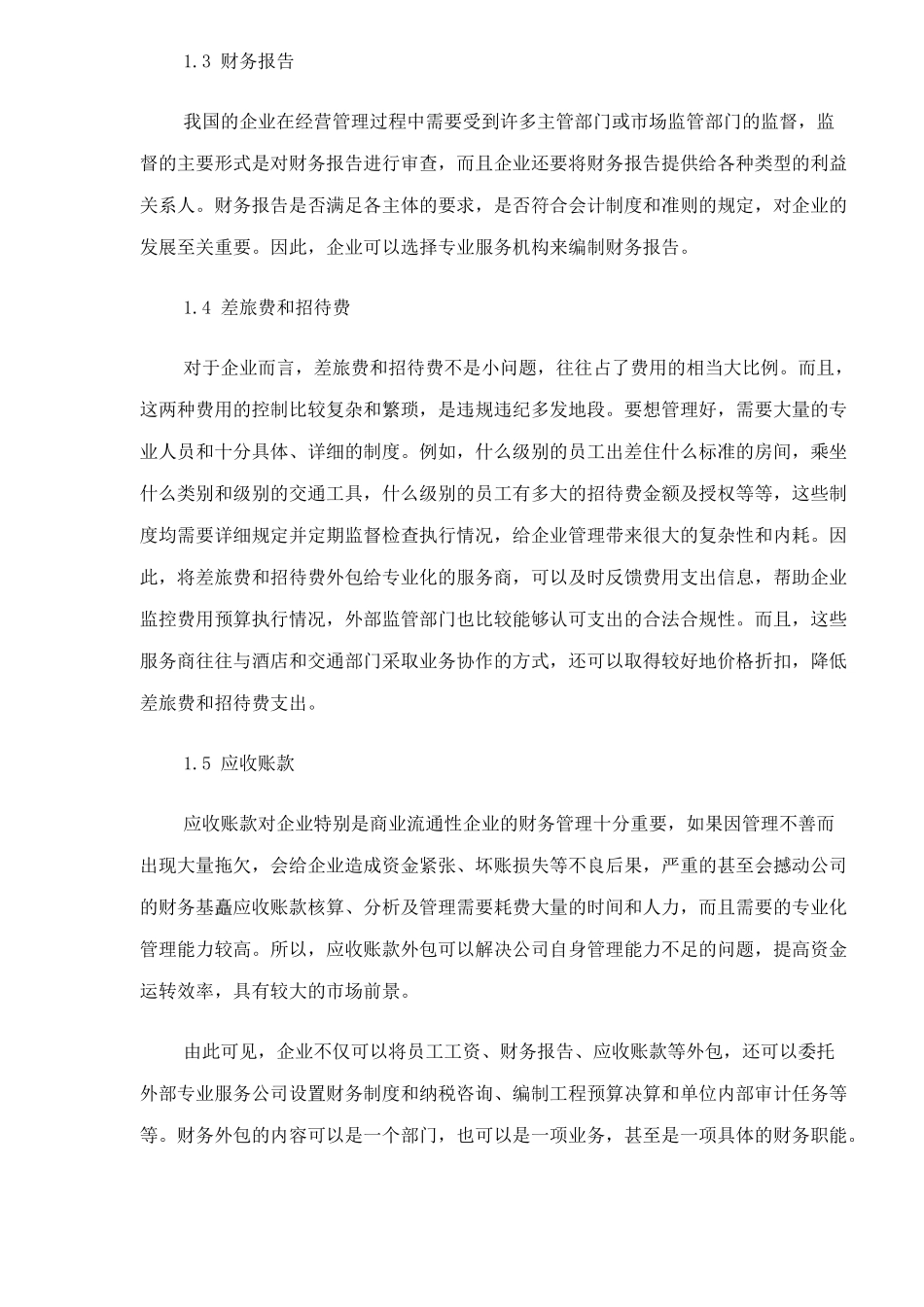 1.3 财务报告

我国的企业在经营管理过程中需要受到许多主管部门或市场监管部门的监督，监督的主要形式是对财务报告进行审查，而且企业还要将财务报告提供给各种类型的利益关系人。财务报告是否满足各主体的要求，是否符合会计制度和准则的规定，对企业的发展至关重要。因此，企业可以选择专业服务机构来编制财务报告。

1.4 差旅费和招待费

对于企业而言，差旅费和招待费不是小问题，往往占了费用的相当大比例。而且，这两种费用的控制比较复杂和繁琐，是违规违纪多发地段。要想管理好，需要大量的专业人员和十分具体、详细的制度。例如，什么级别的员工出差住什么标准的房间，乘坐什么类别和级别的交通工具，什么级别的员工有多大的招待费金额及授权等等，这些制度均需要详细规定并定期监督检查执行情况，给企业管理带来很大的复杂性和内耗。因此，将差旅费和招待费外包给专业化的服务商，可以及时反馈费用支出信息，帮助企业监控费用预算执行情况，外部监管部门也比较能够认可支出的合法合规性。而且，这些服务商往往与酒店和交通部门采取业务协作的方式，还可以取得较好地价格折扣，降低差旅费和招待费支出。

1.5 应收账款

应收账款对企业特别是商业流通性企业的财务管理十分重要，如果因管理不善而出现大量拖欠，会给企业造成资金紧张、坏账损失等不良后果，严重的甚至会撼动公司的财务基矗应收账款核算、分析及管理需要耗费大量的时间和人力，而且需要的专业化管理能力较高。所以，应收账款外包可以解决公司自身管理能力不足的问题，提高资金运转效率，具有较大的市场前景。

由此可见，企业不仅可以将员工工资、财务报告、应收账款等外包，还可以委托外部专业服务公司设置财务制度和纳税咨询、编制工程预算决算和单位内部审计任务等等。财务外包的内容可以是一个部门，也可以是一项业务，甚至是一项具体的财务职能。